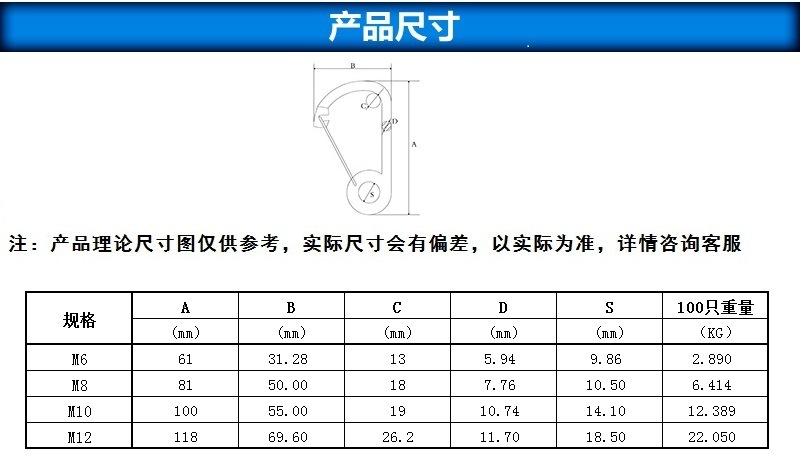 产品尺寸

B
C
D
A
S

注：产品理论尺寸图仅供参考，实际尺寸会有偏差，以实际为准，详情咨询客服

| 规格 | A | B | C | D | S | 100只重量 |
|---|---|---|---|---|---|---|
| | (mm) | (mm) | (mm) | (mm) | (mm) | (KG) |
| M6 | 61 | 31.28 | 13 | 5.94 | 9.86 | 2.890 |
| M8 | 81 | 50.00 | 18 | 7.76 | 10.50 | 6.414 |
| M10 | 100 | 55.00 | 19 | 10.74 | 14.10 | 12.389 |
| M12 | 118 | 69.60 | 26.2 | 11.70 | 18.50 | 22.050 |